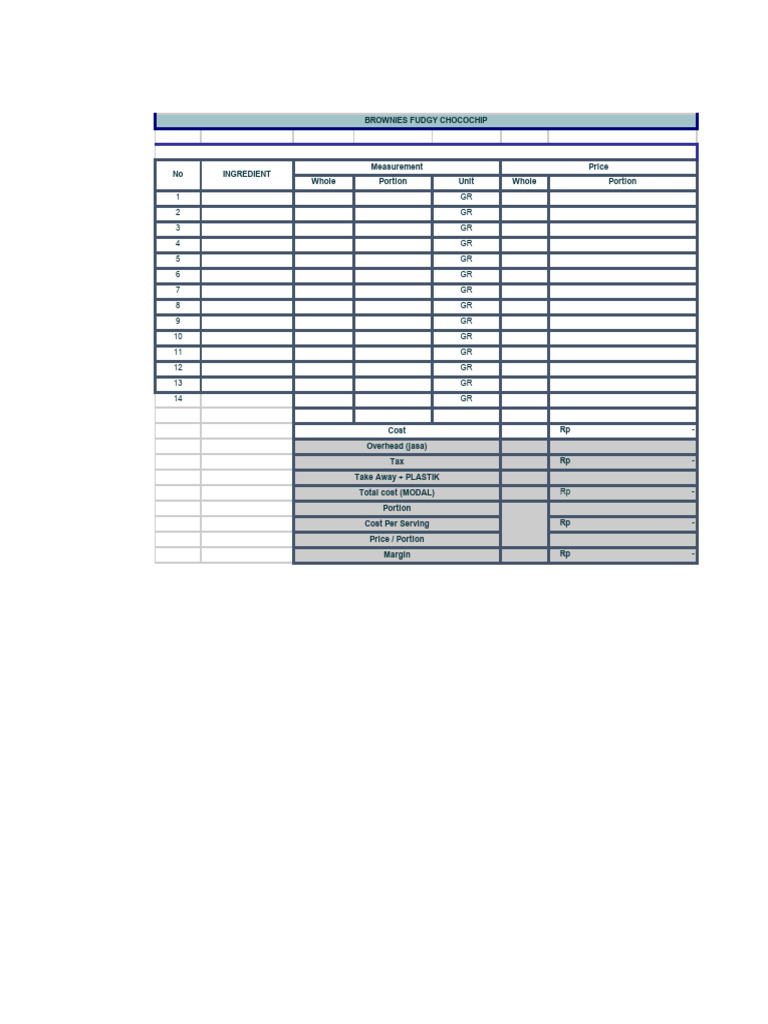 BROWNIES FUDGY CHOCOCHIP

| No | INGREDIENT | Measurement | | | Price | |
|---|---|---|---|---|---|---|
| | | Whole | Portion | Unit | Whole | Portion |
| 1 | | | | GR | | |
| 2 | | | | GR | | |
| 3 | | | | GR | | |
| 4 | | | | GR | | |
| 5 | | | | GR | | |
| 6 | | | | GR | | |
| 7 | | | | GR | | |
| 8 | | | | GR | | |
| 9 | | | | GR | | |
| 10 | | | | GR | | |
| 11 | | | | GR | | |
| 12 | | | | GR | | |
| 13 | | | | GR | | |
| 14 | | | | GR | | |
| | | | | | | |
| | | Cost | | | | Rp - |
| | | Overhead (jasa) | | | | |
| | | Tax | | | | Rp - |
| | | Take Away + PLASTIK | | | | |
| | | Total cost (MODAL) | | | | Rp - |
| | | Portion | | | | |
| | | Cost Per Serving | | | | Rp - |
| | | Price / Portion | | | | |
| | | Margin | | | | Rp - |